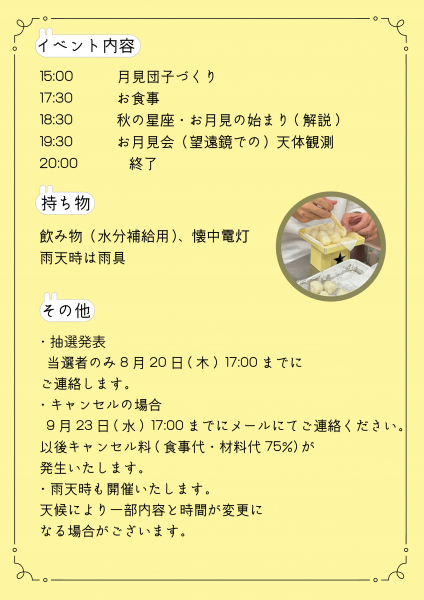 イベント内容

15:00 月見団子づくり
17:30 お食事
18:30 秋の星座・お月見の始まり（解説）
19:30 お月見会（望遠鏡での）天体観測
20:00 終了

持ち物

飲み物（水分補給用)、懐中電灯
雨天時は雨具

その他

・抽選発表
当選者のみ8月20日（木）17:00までに
ご連絡します。
・キャンセルの場合
9月23日（水）17:00までにメールにてご連絡ください。
以後キャンセル料（食事代・材料代75%）が
発生いたします。
・雨天時も開催いたします。
天候により一部内容と時間が変更に
なる場合がございます。